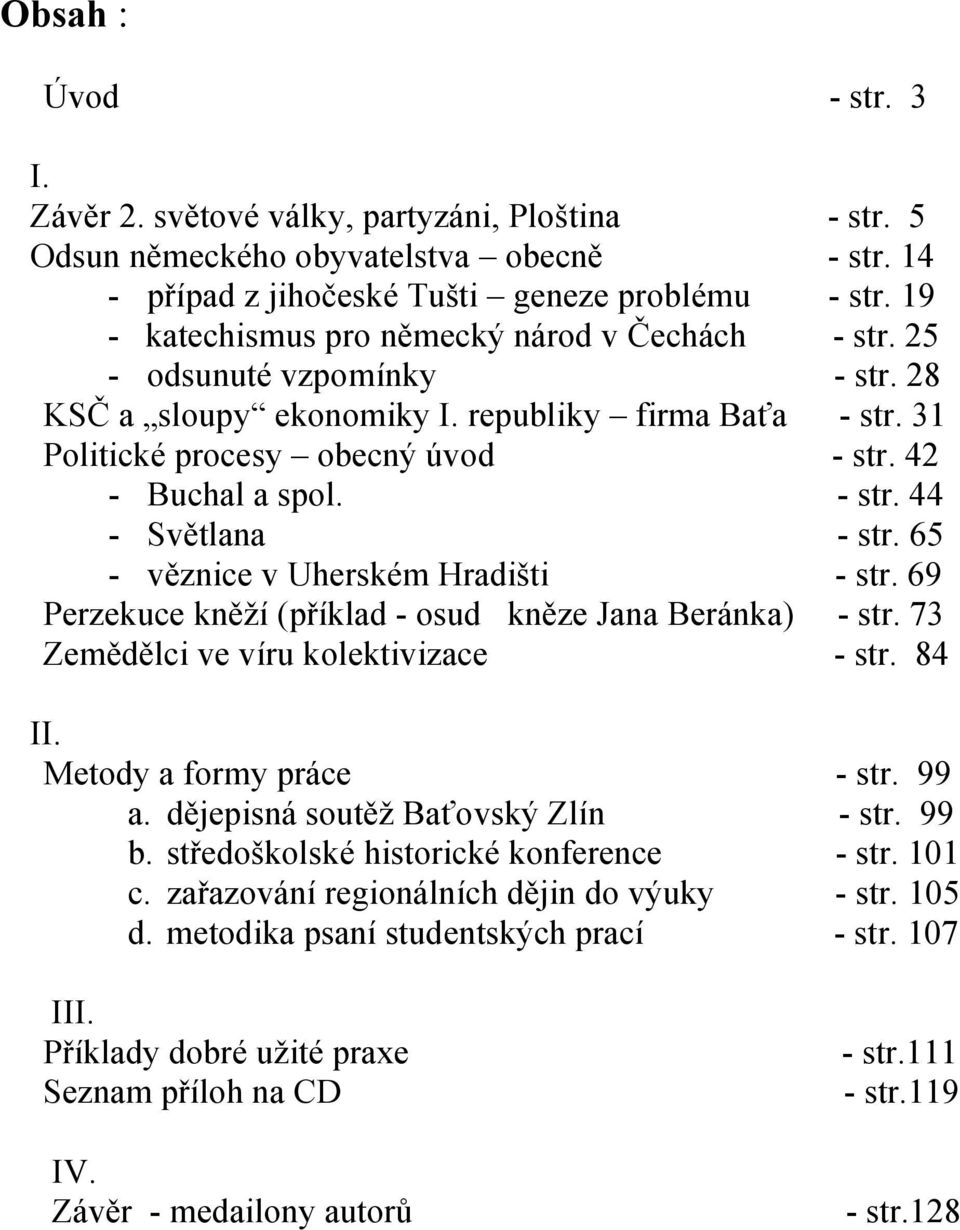 Obsah :

Úvod - str. 3

I.
Závěr 2. světové války, partyzáni, Ploština - str. 5
Odsun německého obyvatelstva – obecně - str. 14
- případ z jihočeské Tušti geneze problému - str. 19
- katechismus pro německý národ v Čechách - str. 25
- odsunuté vzpomínky - str. 28
KSČ a „sloupy“ ekonomiky I. republiky – firma Baťa - str. 31
Politické procesy – obecný úvod - str. 42
- Buchal a spol. - str. 44
- Světlana - str. 65
- věznice v Uherském Hradišti - str. 69
Perzekuce kněží (příklad - osud kněze Jana Beránka) - str. 73
Zemědělci ve víru kolektivizace - str. 84

II.
Metody a formy práce - str. 99
a. dějepisná soutěž Baťovský Zlín - str. 99
b. středoškolské historické konference - str. 101
c. zařazování regionálních dějin do výuky - str. 105
d. metodika psaní studentských prací - str. 107

III.
Příklady dobré užité praxe - str.111
Seznam příloh na CD - str.119

IV.
Závěr - medailony autorů - str.128